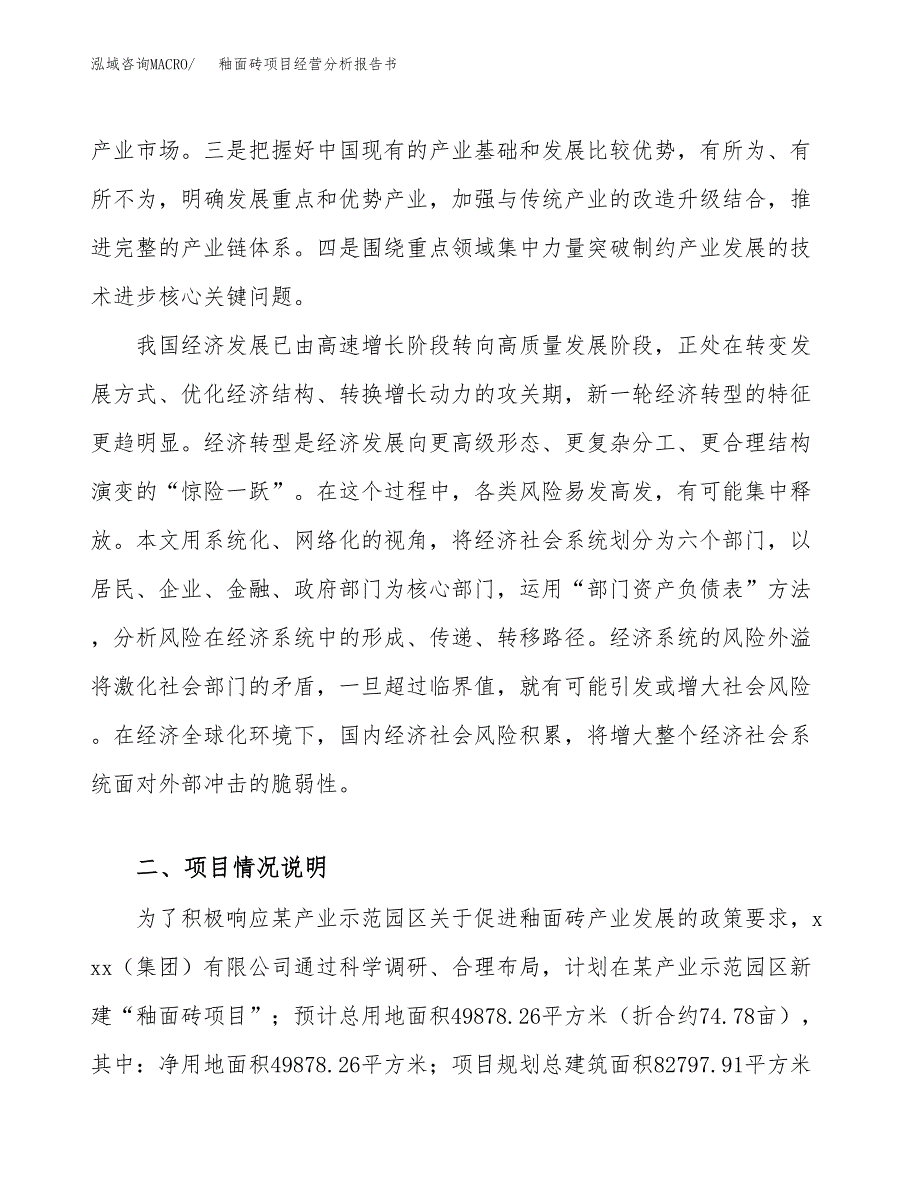 泓域咨询MACRO/　　釉面砖项目经营分析报告书

产业市场。三是把握好中国现有的产业基础和发展比较优势，有所为、有所不为，明确发展重点和优势产业，加强与传统产业的改造升级结合，推进完整的产业链体系。四是围绕重点领域集中力量突破制约产业发展的技术进步核心关键问题。

我国经济发展已由高速增长阶段转向高质量发展阶段，正处在转变发展方式、优化经济结构、转换增长动力的攻关期，新一轮经济转型的特征更趋明显。经济转型是经济发展向更高级形态、更复杂分工、更合理结构演变的“惊险一跃”。在这个过程中，各类风险易发高发，有可能集中释放。本文用系统化、网络化的视角，将经济社会系统划分为六个部门，以居民、企业、金融、政府部门为核心部门，运用“部门资产负债表”方法，分析风险在经济系统中的形成、传递、转移路径。经济系统的风险外溢将激化社会部门的矛盾，一旦超过临界值，就有可能引发或增大社会风险。在经济全球化环境下，国内经济社会风险积累，将增大整个经济社会系统面对外部冲击的脆弱性。

二、项目情况说明

为了积极响应某产业示范园区关于促进釉面砖产业发展的政策要求，xxx（集团）有限公司通过科学调研、合理布局，计划在某产业示范园区新建“釉面砖项目”；预计总用地面积49878.26平方米（折合约74.78亩），其中：净用地面积49878.26平方米；项目规划总建筑面积82797.91平方米